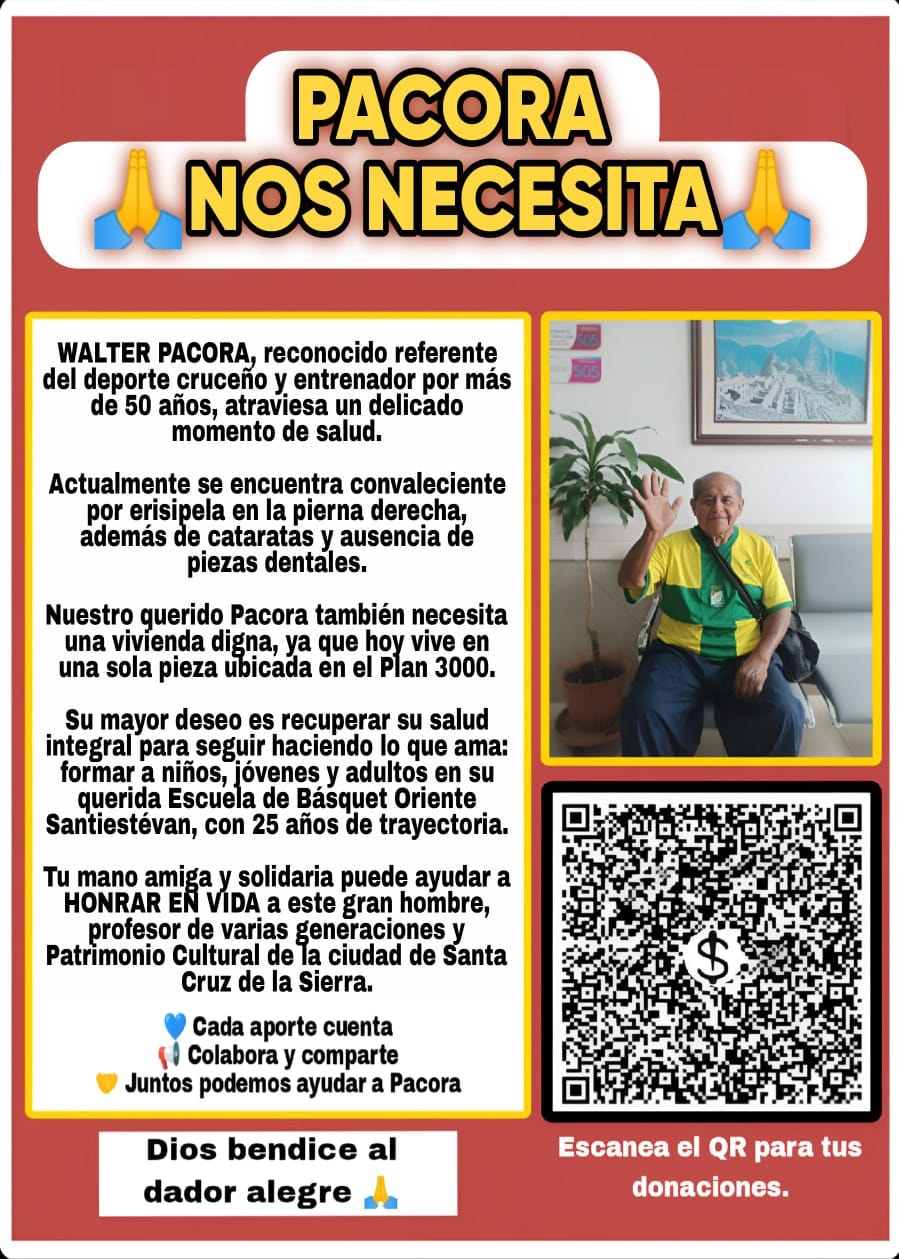 PACORA
🙏NOS NECESITA🙏

WALTER PACORA, reconocido referente del deporte cruceño y entrenador por más de 50 años, atraviesa un delicado momento de salud.

Actualmente se encuentra convaleciente por erisipela en la pierna derecha, además de cataratas y ausencia de piezas dentales.

Nuestro querido Pacora también necesita una vivienda digna, ya que hoy vive en una sola pieza ubicada en el Plan 3000.

Su mayor deseo es recuperar su salud integral para seguir haciendo lo que ama: formar a niños, jóvenes y adultos en su querida Escuela de Básquet Oriente Santiestévan, con 25 años de trayectoria.

Tu mano amiga y solidaria puede ayudar a HONRAR EN VIDA a este gran hombre, profesor de varias generaciones y Patrimonio Cultural de la ciudad de Santa Cruz de la Sierra.

💙 Cada aporte cuenta
📢 Colabora y comparte
💛 Juntos podemos ayudar a Pacora

505

505

$

Dios bendice al dador alegre 🙏

Escanea el QR para tus donaciones.